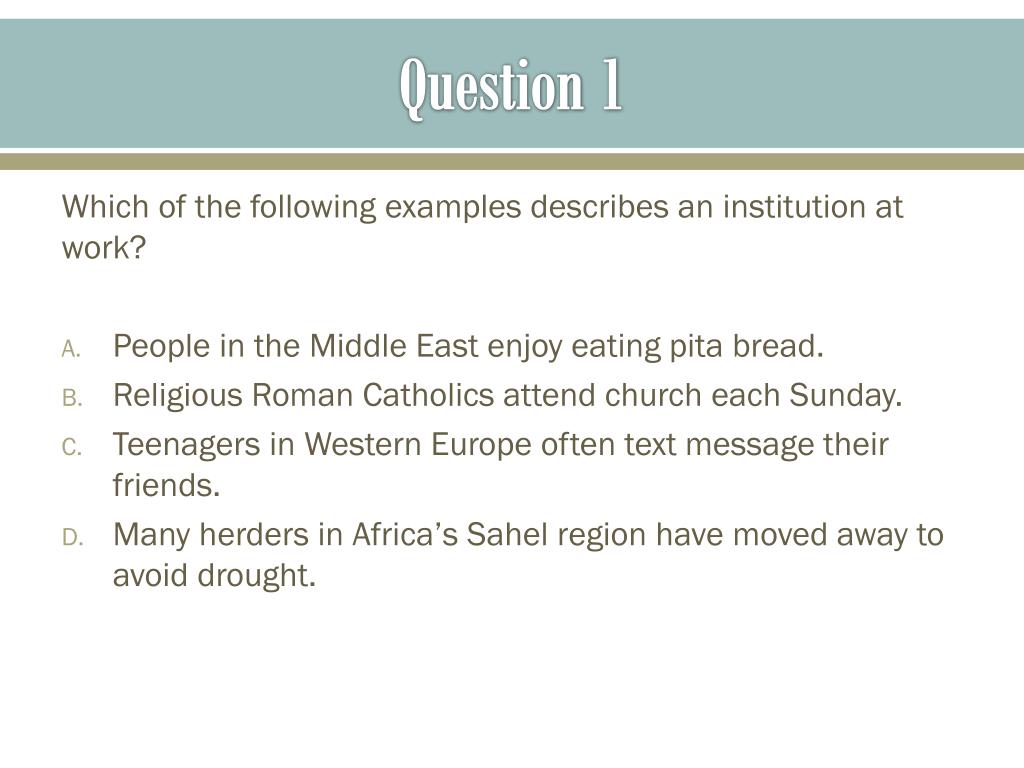 Question 1

Which of the following examples describes an institution at work?

A. People in the Middle East enjoy eating pita bread.
B. Religious Roman Catholics attend church each Sunday.
C. Teenagers in Western Europe often text message their friends.
D. Many herders in Africa's Sahel region have moved away to avoid drought.